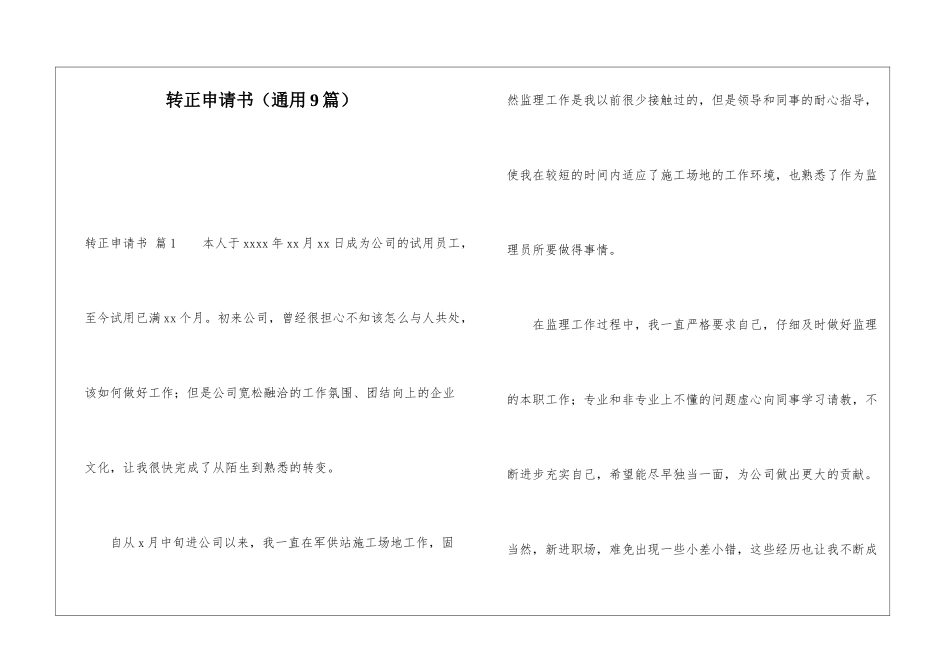 转正申请书（通用9篇）

转正申请书 篇1 本人于xxxx年xx月xx日成为公司的试用员工，至今试用已满xx个月。初来公司，曾经很担心不知该怎么与人共处，该如何做好工作；但是公司宽松融洽的工作氛围、团结向上的企业文化，让我很快完成了从陌生到熟悉的转变。

自从x月中旬进公司以来，我一直在军供站施工场地工作，固然监理工作是我以前很少接触过的，但是领导和同事的耐心指导，使我在较短的时间内适应了施工场地的工作环境，也熟悉了作为监理员所要做得事情。

在监理工作过程中，我一直严格要求自己，仔细及时做好监理的本职工作；专业和非专业上不懂的问题虚心向同事学习请教，不断进步充实自己，希望能尽早独当一面，为公司做出更大的贡献。当然，新进职场，难免出现一些小差小错，这些经历也让我不断成